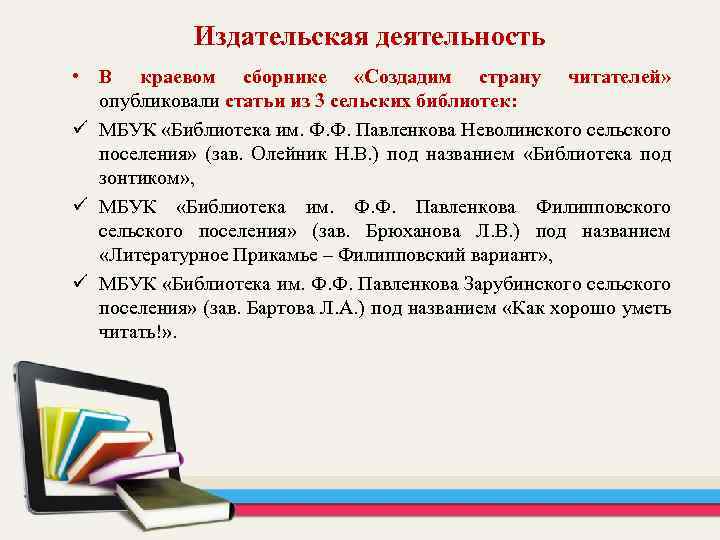 Издательская деятельность

• В краевом сборнике «Создадим страну читателей» опубликовали статьи из 3 сельских библиотек:

✓ МБУК «Библиотека им. Ф.Ф. Павленкова Неволинского сельского поселения» (зав. Олейник Н.В.) под названием «Библиотека под зонтиком»,

✓ МБУК «Библиотека им. Ф.Ф. Павленкова Филипповского сельского поселения» (зав. Брюханова Л.В.) под названием «Литературное Прикамье – Филипповский вариант»,

✓ МБУК «Библиотека им. Ф.Ф. Павленкова Зарубинского сельского поселения» (зав. Бартова Л.А.) под названием «Как хорошо уметь читать!».